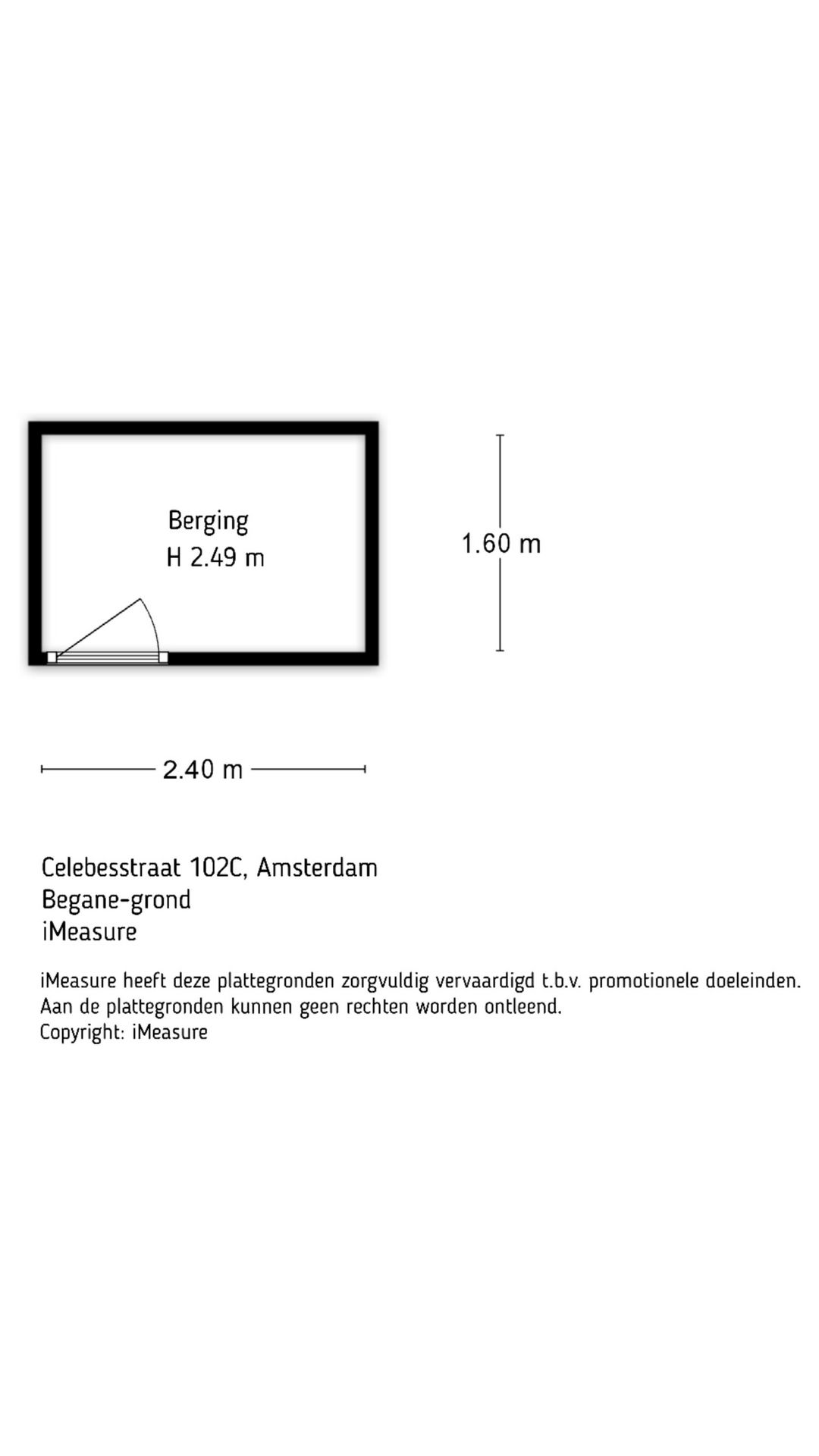 Berging
H 2.49 m

1.60 m

2.40 m

Celebesstraat 102C, Amsterdam
Begane-grond
iMeasure

iMeasure heeft deze plattegronden zorgvuldig vervaardigd t.b.v. promotionele doeleinden.
Aan de plattegronden kunnen geen rechten worden ontleend.
Copyright: iMeasure